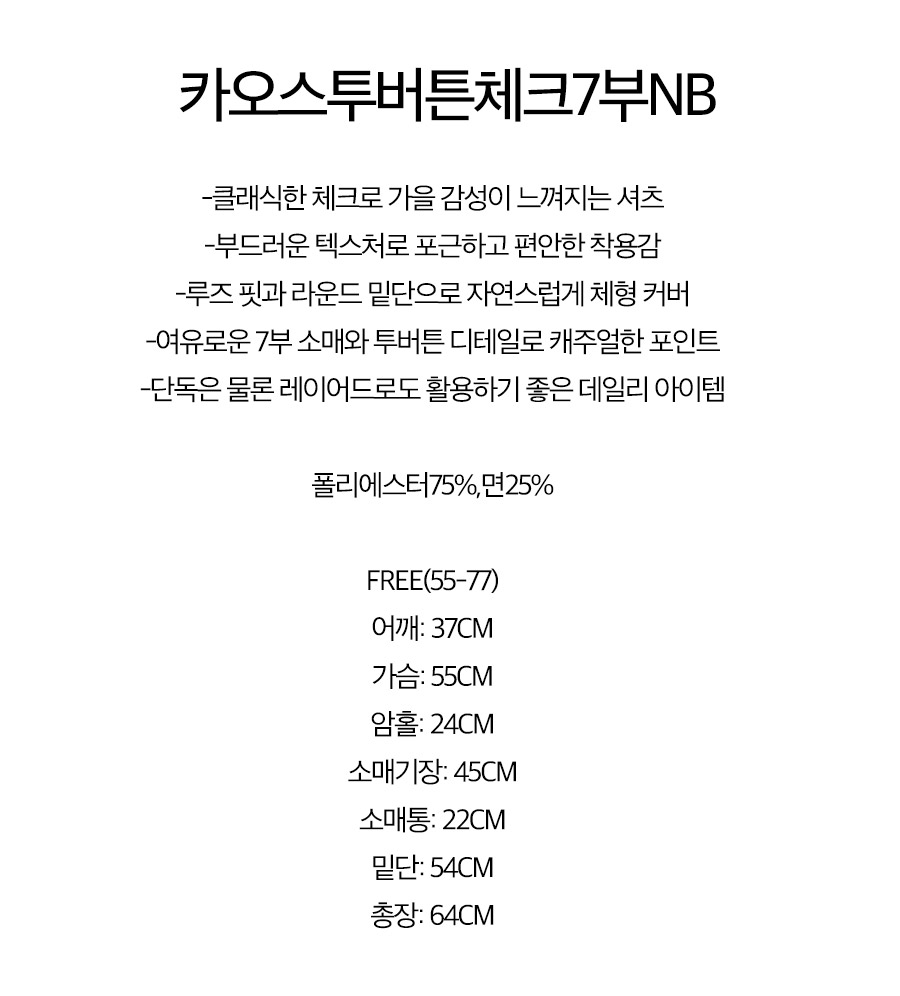 카오스투버튼체크7부NB

-클래식한 체크로 가을 감성이 느껴지는 셔츠
-부드러운 텍스처로 포근하고 편안한 착용감
-루즈 핏과 라운드 밑단으로 자연스럽게 체형 커버
-여유로운 7부 소매와 투버튼 디테일로 캐주얼한 포인트
-단독은 물론 레이어드로도 활용하기 좋은 데일리 아이템

폴리에스터75%,면25%

FREE(55-77)
어깨: 37CM
가슴: 55CM
암홀: 24CM
소매기장: 45CM
소매통: 22CM
밑단: 54CM
총장: 64CM